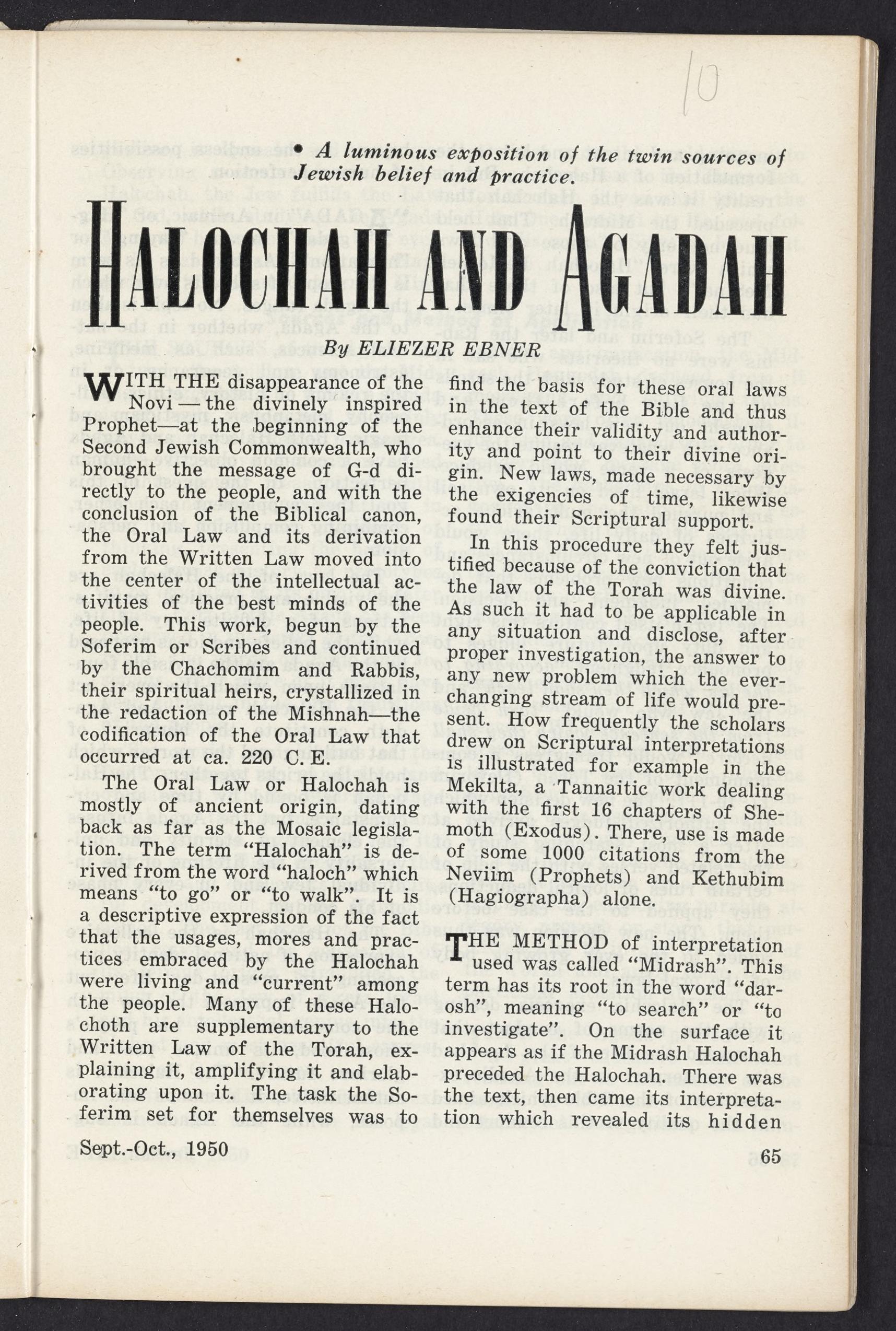 10

• A luminous exposition of the twin sources of Jewish belief and practice.

HALOCHAH AND AGADAH

By ELIEZER EBNER

WITH THE disappearance of the Novi — the divinely inspired Prophet—at the beginning of the Second Jewish Commonwealth, who brought the message of G-d directly to the people, and with the conclusion of the Biblical canon, the Oral Law and its derivation from the Written Law moved into the center of the intellectual activities of the best minds of the people. This work, begun by the Soferim or Scribes and continued by the Chachomim and Rabbis, their spiritual heirs, crystallized in the redaction of the Mishnah—the codification of the Oral Law that occurred at ca. 220 C. E.

The Oral Law or Halochah is mostly of ancient origin, dating back as far as the Mosaic legislation. The term "Halochah" is derived from the word "haloch" which means "to go" or "to walk". It is a descriptive expression of the fact that the usages, mores and practices embraced by the Halochah were living and "current" among the people. Many of these Halochoth are supplementary to the Written Law of the Torah, explaining it, amplifying it and elaborating upon it. The task the Soferim set for themselves was to find the basis for these oral laws in the text of the Bible and thus enhance their validity and authority and point to their divine origin. New laws, made necessary by the exigencies of time, likewise found their Scriptural support.

In this procedure they felt justified because of the conviction that the law of the Torah was divine. As such it had to be applicable in any situation and disclose, after proper investigation, the answer to any new problem which the ever-changing stream of life would present. How frequently the scholars drew on Scriptural interpretations is illustrated for example in the Mekilta, a Tannaitic work dealing with the first 16 chapters of Shemoth (Exodus). There, use is made of some 1000 citations from the Neviim (Prophets) and Kethubim (Hagiographa) alone.

THE METHOD of interpretation used was called "Midrash". This term has its root in the word "darosh", meaning "to search" or "to investigate". On the surface it appears as if the Midrash Halochah preceded the Halochah. There was the text, then came its interpretation which revealed its hidden

Sept.-Oct., 1950

65